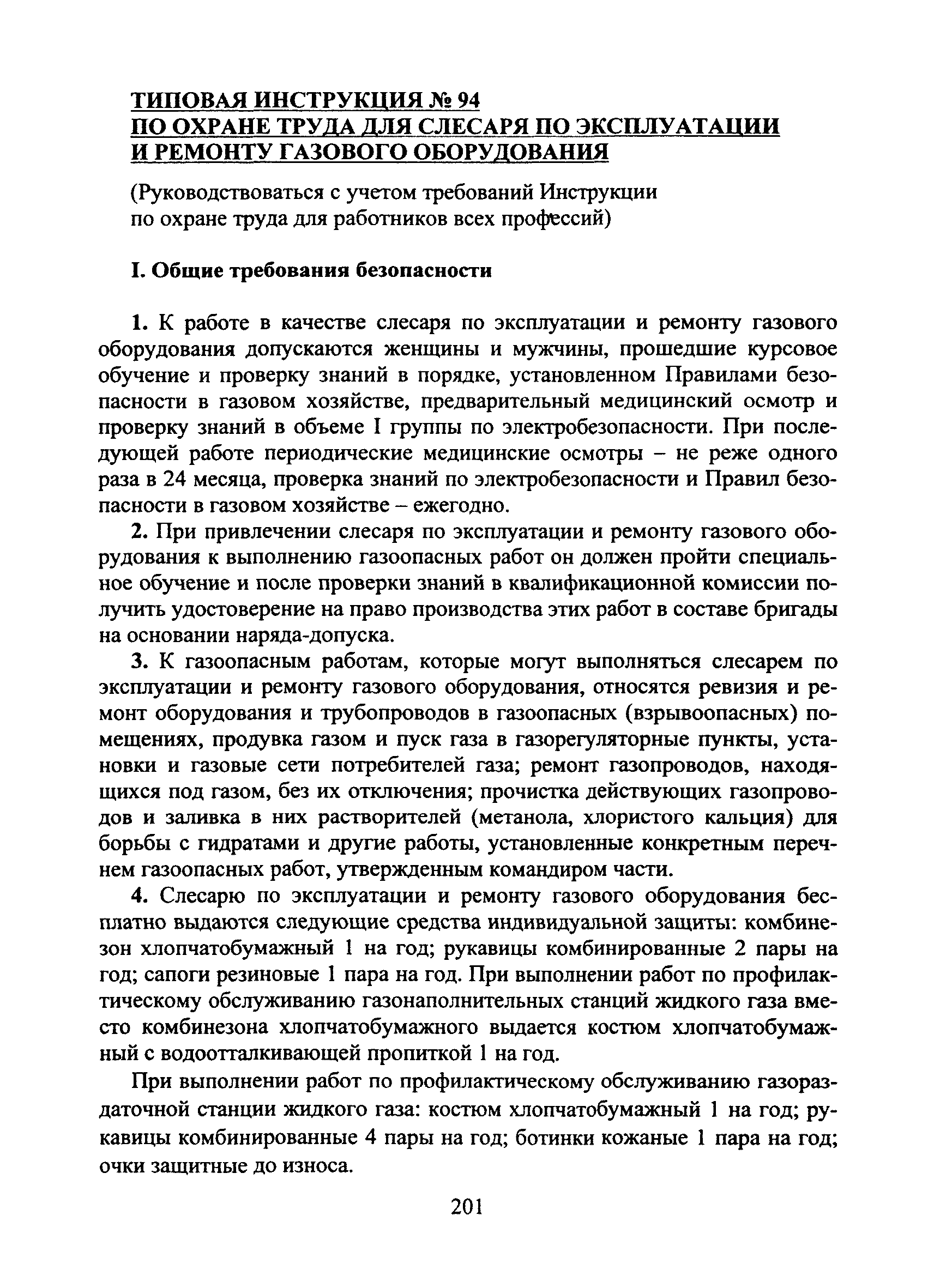 ТИПОВАЯ ИНСТРУКЦИЯ № 94
ПО ОХРАНЕ ТРУДА ДЛЯ СЛЕСАРЯ ПО ЭКСПЛУАТАЦИИ И РЕМОНТУ ГАЗОВОГО ОБОРУДОВАНИЯ

(Руководствоваться с учетом требований Инструкции по охране труда для работников всех профессий)

I. Общие требования безопасности

1. К работе в качестве слесаря по эксплуатации и ремонту газового оборудования допускаются женщины и мужчины, прошедшие курсовое обучение и проверку знаний в порядке, установленном Правилами безопасности в газовом хозяйстве, предварительный медицинский осмотр и проверку знаний в объеме I группы по электробезопасности. При последующей работе периодические медицинские осмотры – не реже одного раза в 24 месяца, проверка знаний по электробезопасности и Правил безопасности в газовом хозяйстве – ежегодно.

2. При привлечении слесаря по эксплуатации и ремонту газового оборудования к выполнению газоопасных работ он должен пройти специальное обучение и после проверки знаний в квалификационной комиссии получить удостоверение на право производства этих работ в составе бригады на основании наряда-допуска.

3. К газоопасным работам, которые могут выполняться слесарем по эксплуатации и ремонту газового оборудования, относятся ревизия и ремонт оборудования и трубопроводов в газоопасных (взрывоопасных) помещениях, продувка газом и пуск газа в газорегуляторные пункты, установки и газовые сети потребителей газа; ремонт газопроводов, находящихся под газом, без их отключения; прочистка действующих газопроводов и заливка в них растворителей (метанола, хлористого кальция) для борьбы с гидратами и другие работы, установленные конкретным перечнем газоопасных работ, утвержденным командиром части.

4. Слесарю по эксплуатации и ремонту газового оборудования бесплатно выдаются следующие средства индивидуальной защиты: комбинезон хлопчатобумажный 1 на год; рукавицы комбинированные 2 пары на год; сапоги резиновые 1 пара на год. При выполнении работ по профилактическому обслуживанию газонаполнительных станций жидкого газа вместо комбинезона хлопчатобумажного выдается костюм хлопчатобумажный с водоотталкивающей пропиткой 1 на год.

При выполнении работ по профилактическому обслуживанию газораздаточной станции жидкого газа: костюм хлопчатобумажный 1 на год; рукавицы комбинированные 4 пары на год; ботинки кожаные 1 пара на год; очки защитные до износа.

201